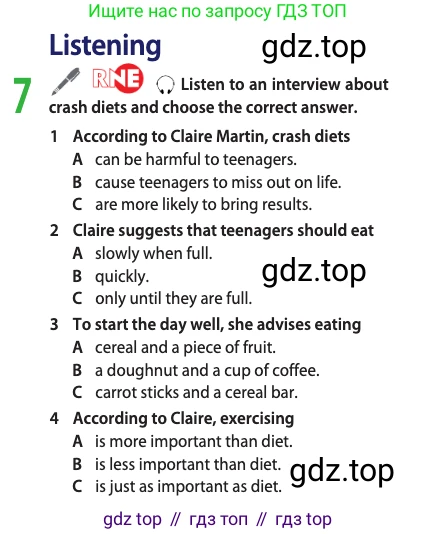 Ищите нас по запросу ГДЗ ТОП

Listening

7 RNE Listen to an interview about crash diets and choose the correct answer.

1 According to Claire Martin, crash diets
A can be harmful to teenagers.
B cause teenagers to miss out on life.
C are more likely to bring results.

2 Claire suggests that teenagers should eat
A slowly when full.
B quickly.
C only until they are full.

3 To start the day well, she advises eating
A cereal and a piece of fruit.
B a doughnut and a cup of coffee.
C carrot sticks and a cereal bar.

4 According to Claire, exercising
A is more important than diet.
B is less important than diet.
C is just as important as diet.

gdz top // гдз топ // гдз top

gdz.top